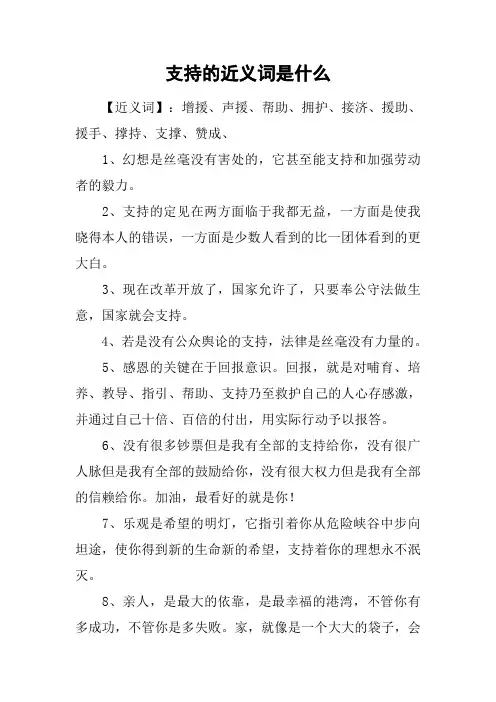 支持的近义词是什么

【近义词】：增援、声援、帮助、拥护、接济、援助、援手、撑持、支撑、赞成、

1、幻想是丝毫没有害处的，它甚至能支持和加强劳动者的毅力。

2、支持的定见在两方面临于我都无益，一方面是使我晓得本人的错误，一方面是少数人看到的比一团体看到的更大白。

3、现在改革开放了，国家允许了，只要奉公守法做生意，国家就会支持。

4、若是没有公众舆论的支持，法律是丝毫没有力量的。

5、感恩的关键在于回报意识。回报，就是对哺育、培养、教导、指引、帮助、支持乃至救护自己的人心存感激，并通过自己十倍、百倍的付出，用实际行动予以报答。

6、没有很多钞票但是我有全部的支持给你，没有很广人脉但是我有全部的鼓励给你，没有很大权力但是我有全部的信赖给你。加油，最看好的就是你！

7、乐观是希望的明灯，它指引着你从危险峡谷中步向坦途，使你得到新的生命新的希望，支持着你的理想永不泯灭。

8、亲人，是最大的依靠，是最幸福的港湾，不管你有多成功，不管你是多失败。家，就像是一个大大的袋子，会